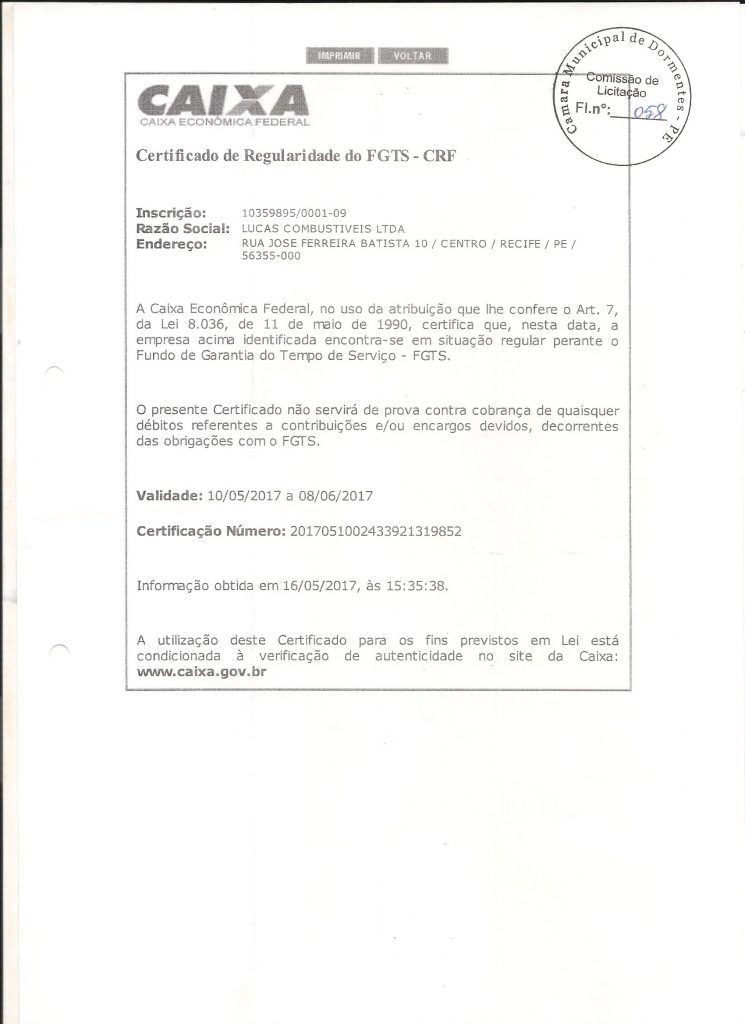 IMPRIMIR VOLTAR

Camara Municipal de Dormentes - PE
Comissão de Licitação
Fl.nº: 058

CAIXA
CAIXA ECONÔMICA FEDERAL

Certificado de Regularidade do FGTS - CRF

Inscrição: 10359895/0001-09
Razão Social: LUCAS COMBUSTIVEIS LTDA
Endereço: RUA JOSE FERREIRA BATISTA 10 / CENTRO / RECIFE / PE / 56355-000

A Caixa Econômica Federal, no uso da atribuição que lhe confere o Art. 7, da Lei 8.036, de 11 de maio de 1990, certifica que, nesta data, a empresa acima identificada encontra-se em situação regular perante o Fundo de Garantia do Tempo de Serviço - FGTS.

O presente Certificado não servirá de prova contra cobrança de quaisquer débitos referentes a contribuições e/ou encargos devidos, decorrentes das obrigações com o FGTS.

Validade: 10/05/2017 a 08/06/2017

Certificação Número: 2017051002433921319852

Informação obtida em 16/05/2017, às 15:35:38.

A utilização deste Certificado para os fins previstos em Lei está condicionada à verificação de autenticidade no site da Caixa: www.caixa.gov.br